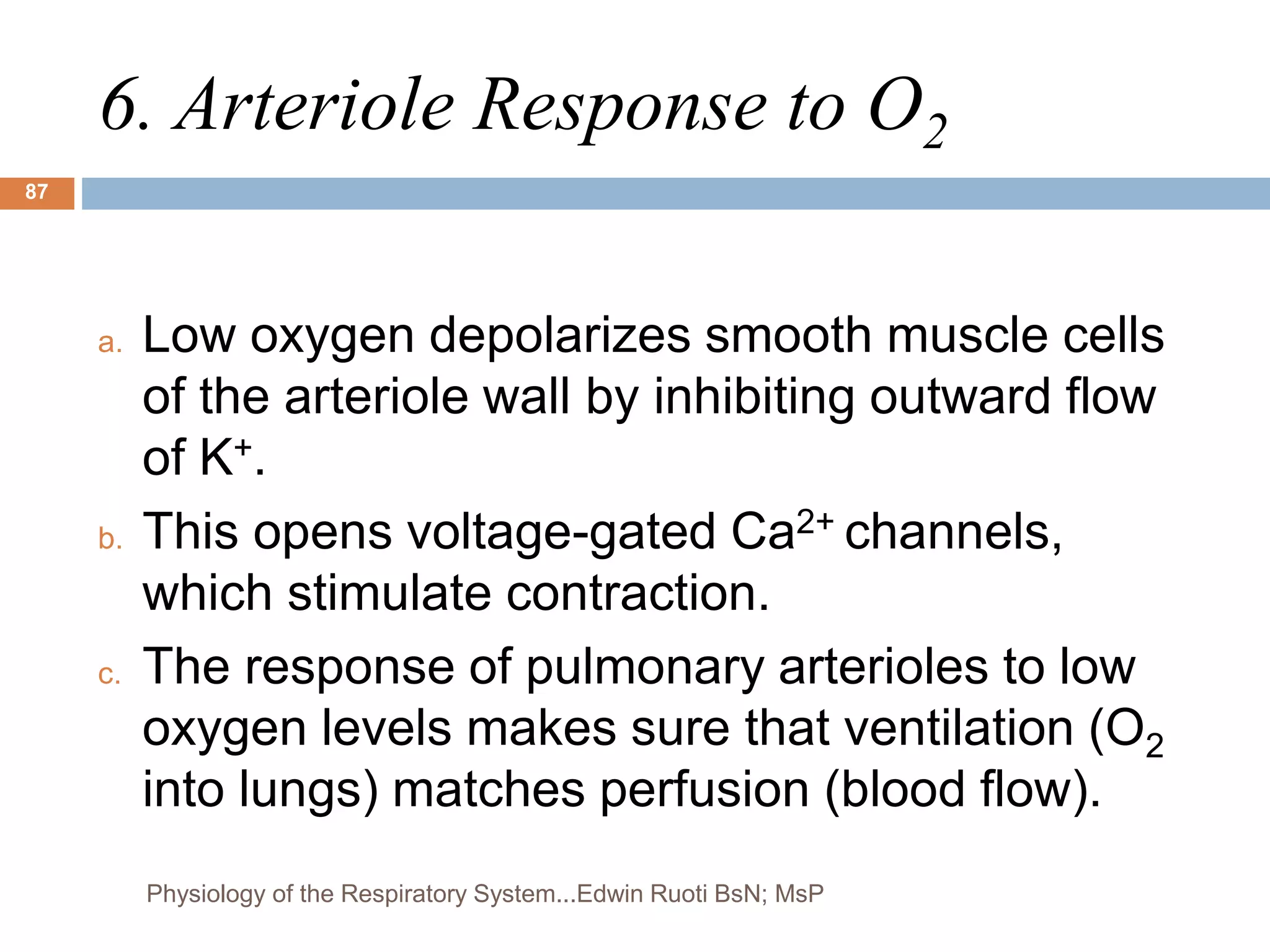 6. Arteriole Response to $O_2$

87

a. Low oxygen depolarizes smooth muscle cells of the arteriole wall by inhibiting outward flow of $K^+$.

b. This opens voltage-gated $Ca^{2+}$ channels, which stimulate contraction.

c. The response of pulmonary arterioles to low oxygen levels makes sure that ventilation ($O_2$ into lungs) matches perfusion (blood flow).

Physiology of the Respiratory System...Edwin Ruoti BsN; MsP